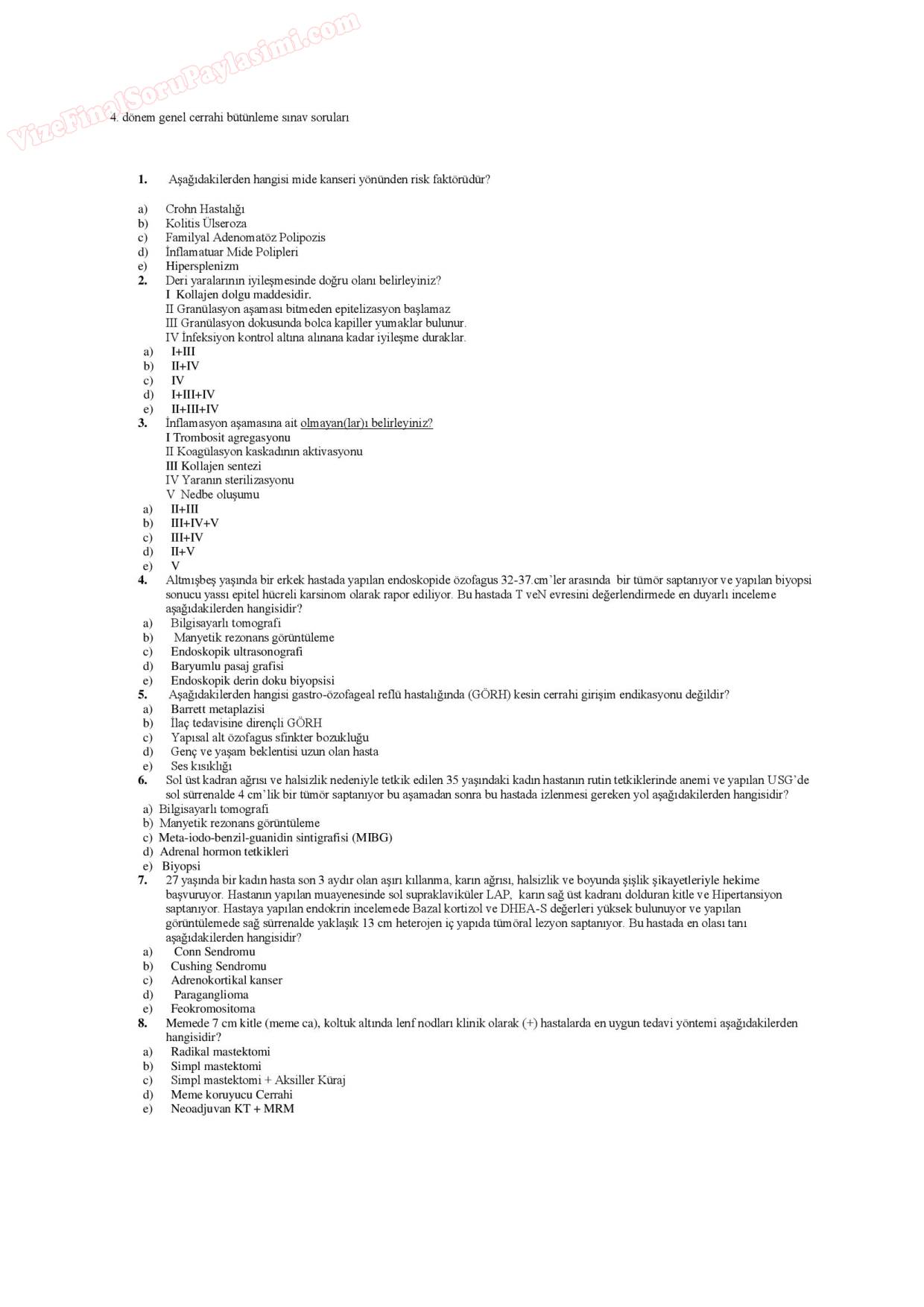 VizeFinalSoruPaylasimi.com

4. dönem genel cerrahi bütünleme sınav soruları

1. Aşağıdakilerden hangisi mide kanseri yönünden risk faktörüdür?

a) Crohn Hastalığı
b) Kolitis Ülseroza
c) Familyal Adenomatöz Polipozis
d) İnflamatuar Mide Polipleri
e) Hipersplenizm

2. Deri yaralarının iyileşmesinde doğru olanı belirleyiniz?
I Kollajen dolgu maddesidir.
II Granülasyon aşaması bitmeden epitelizasyon başlamaz
III Granülasyon dokusunda bolca kapiller yumaklar bulunur.
IV İnfeksiyon kontrol altına alınana kadar iyileşme duraklar.
a) I+III
b) II+IV
c) IV
d) I+III+IV
e) II+III+IV

3. İnflamasyon aşamasına ait olmayan(lar)ı belirleyiniz?
I Trombosit agregasyonu
II Koagülasyon kaskadının aktivasyonu
III Kollajen sentezi
IV Yaranın sterilizasyonu
V Nedbe oluşumu
a) II+III
b) III+IV+V
c) III+IV
d) II+V
e) V

4. Altmışbeş yaşında bir erkek hastada yapılan endoskopide özofagus 32-37.cm'ler arasında bir tümör saptanıyor ve yapılan biyopsi sonucu yassı epitel hücreli karsinom olarak rapor ediliyor. Bu hastada T veN evresini değerlendirmede en duyarlı inceleme aşağıdakilerden hangisidir?
a) Bilgisayarlı tomografi
b) Manyetik rezonans görüntüleme
c) Endoskopik ultrasonografi
d) Baryumlu pasaj grafisi
e) Endoskopik derin doku biyopsisi

5. Aşağıdakilerden hangisi gastro-özofageal reflü hastalığında (GÖRH) kesin cerrahi girişim endikasyonu değildir?
a) Barrett metaplazisi
b) İlaç tedavisine dirençli GÖRH
c) Yapısal alt özofagus sfinkter bozukluğu
d) Genç ve yaşam beklentisi uzun olan hasta
e) Ses kısıklığı

6. Sol üst kadran ağrısı ve halsizlik nedeniyle tetkik edilen 35 yaşındaki kadın hastanın rutin tetkiklerinde anemi ve yapılan USG'de sol sürrenalde 4 cm'lik bir tümör saptanıyor bu aşamadan sonra bu hastada izlenmesi gereken yol aşağıdakilerden hangisidir?
a) Bilgisayarlı tomografi
b) Manyetik rezonans görüntüleme
c) Meta-iodo-benzil-guanidin sintigrafisi (MIBG)
d) Adrenal hormon tetkikleri
e) Biyopsi

7. 27 yaşında bir kadın hasta son 3 aydır olan aşırı kıllanma, karın ağrısı, halsizlik ve boyunda şişlik şikayetleriyle hekime başvuruyor. Hastanın yapılan muayenesinde sol supraklaviküler LAP, karın sağ üst kadranı dolduran kitle ve Hipertansiyon saptanıyor. Hastaya yapılan endokrin incelemede Bazal kortizol ve DHEA-S değerleri yüksek bulunuyor ve yapılan görüntülemede sağ sürrenalde yaklaşık 13 cm heterojen iç yapıda tümöral lezyon saptanıyor. Bu hastada en olası tanı aşağıdakilerden hangisidir?
a) Conn Sendromu
b) Cushing Sendromu
c) Adrenokortikal kanser
d) Paraganglioma
e) Feokromositoma

8. Memede 7 cm kitle (meme ca), koltuk altında lenf nodları klinik olarak (+) hastalarda en uygun tedavi yöntemi aşağıdakilerden hangisidir?
a) Radikal mastektomi
b) Simpl mastektomi
c) Simpl mastektomi + Aksiller Küraj
d) Meme koruyucu Cerrahi
e) Neoadjuvan KT + MRM